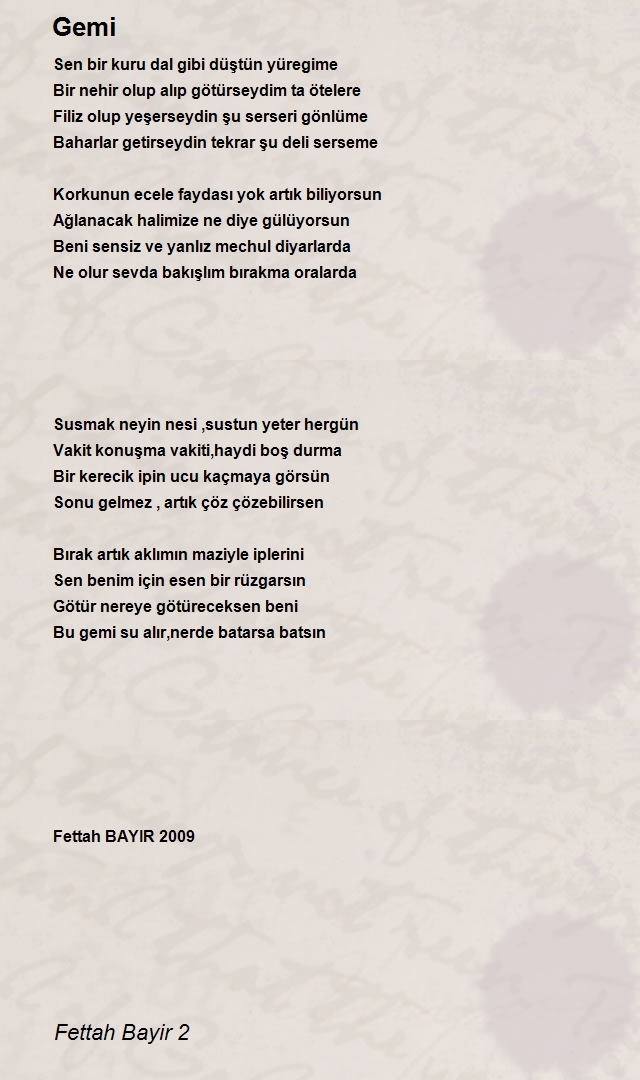 Gemi

Sen bir kuru dal gibi düştün yüregime
Bir nehir olup alıp götürseydim ta ötelere
Filiz olup yeşerseydin şu serseri gönlüme
Baharlar getirseydin tekrar şu deli serseme

Korkunun ecele faydası yok artık biliyorsun
Ağlanacak halimize ne diye gülüyorsun
Beni sensiz ve yanlız mechul diyarlarda
Ne olur sevda bakışlım bırakma oralarda

Susmak neyin nesi ,sustun yeter hergün
Vakit konuşma vakiti,haydi boş durma
Bir kerecik ipin ucu kaçmaya görsün
Sonu gelmez , artık çöz çözebilirsen

Bırak artık aklımın maziyle iplerini
Sen benim için esen bir rüzgarsın
Götür nereye götüreceksen beni
Bu gemi su alır,nerde batarsa batsın

Fettah BAYIR 2009

Fettah Bayir 2